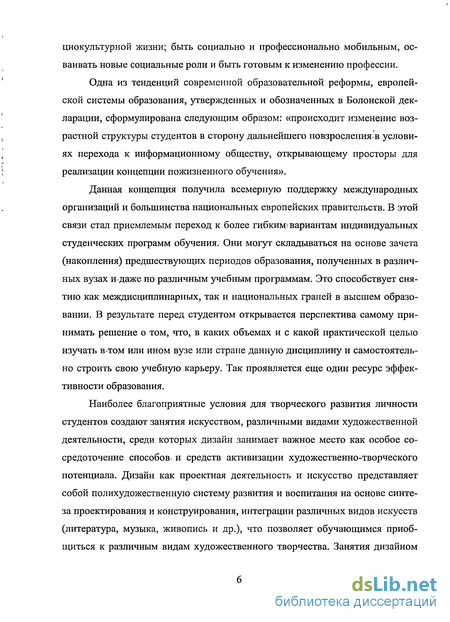 циокультурной жизни; быть социально и профессионально мобильным, осваивать новые социальные роли и быть готовым к изменению профессии.

Одна из тенденций современной образовательной реформы, европейской системы образования, утвержденных и обозначенных в Болонской декларации, сформулирована следующим образом: «происходит изменение возрастной структуры студентов в сторону дальнейшего повзросления в условиях перехода к информационному обществу, открывающему просторы для реализации концепции пожизненного обучения».

Данная концепция получила всемерную поддержку международных организаций и большинства национальных европейских правительств. В этой связи стал приемлемым переход к более гибким вариантам индивидуальных студенческих программ обучения. Они могут складываться на основе зачета (накопления) предшествующих периодов образования, полученных в различных вузах и даже по различным учебным программам. Это способствует снятию как междисциплинарных, так и национальных граней в высшем образовании. В результате перед студентом открывается перспектива самому принимать решение о том, что, в каких объемах и с какой практической целью изучать в том или ином вузе или стране данную дисциплину и самостоятельно строить свою учебную карьеру. Так проявляется еще один ресурс эффективности образования.

Наиболее благоприятные условия для творческого развития личности студентов создают занятия искусством, различными видами художественной деятельности, среди которых дизайн занимает важное место как особое сосредоточение способов и средств активизации художественно-творческого потенциала. Дизайн как проектная деятельность и искусство представляет собой полихудожественную систему развития и воспитания на основе синтеза проектирования и конструирования, интеграции различных видов искусств (литература, музыка, живопись и др.), что позволяет обучающимся приобщиться к различным видам художественного творчества. Занятия дизайном

6

dsLib.net
библиотека диссертаций